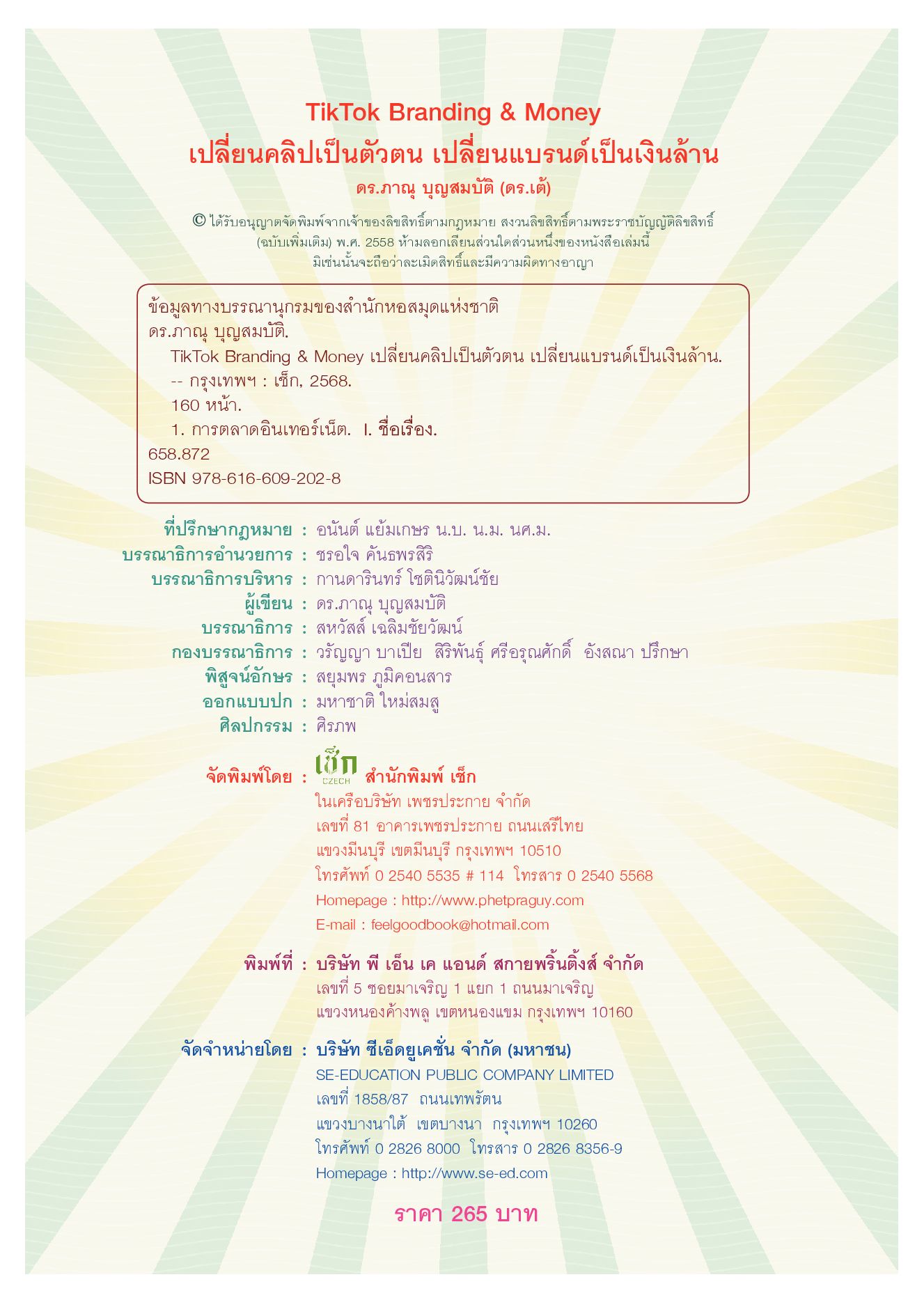 TikTok Branding & Money
เปลี่ยนคลิปเป็นตัวตน เปลี่ยนแบรนด์เป็นเงินล้าน
ดร.ภาณุ บุญสมบัติ (ดร.เต้)

© ได้รับอนุญาตจัดพิมพ์จากเจ้าของลิขสิทธิ์ตามกฎหมาย สงวนลิขสิทธิ์ตามพระราชบัญญัติลิขสิทธิ์ (ฉบับเพิ่มเติม) พ.ศ. 2558 ห้ามลอกเลียนส่วนใดส่วนหนึ่งของหนังสือเล่มนี้ มิเช่นนั้นจะถือว่าละเมิดสิทธิ์และมีความผิดทางอาญา

ข้อมูลทางบรรณานุกรมของสำนักหอสมุดแห่งชาติ
ดร.ภาณุ บุญสมบัติ.
TikTok Branding & Money เปลี่ยนคลิปเป็นตัวตน เปลี่ยนแบรนด์เป็นเงินล้าน.
-- กรุงเทพฯ : เช็ก, 2568.
160 หน้า.
1. การตลาดอินเทอร์เน็ต. I. ชื่อเรื่อง.
658.872
ISBN 978-616-609-202-8

ที่ปรึกษากฎหมาย : อนันต์ แย้มเกษร น.บ. น.ม. นศ.ม.
บรรณาธิการอำนวยการ : ชรอใจ คันธพรสิริ
บรรณาธิการบริหาร : กานดารินทร์ โชตินิวัฒน์ชัย
ผู้เขียน : ดร.ภาณุ บุญสมบัติ
บรรณาธิการ : สหวัสส์ เฉลิมชัยวัฒน์
กองบรรณาธิการ : วรัญญา บาเปีย สิริพันธุ์ ศรีอรุณศักดิ์ อังสณา ปรึกษา
พิสูจน์อักษร : สยุมพร ภูมิคอนสาร
ออกแบบปก : มหาชาติ ใหม่สมสู
ศิลปกรรม : ศิรภพ

จัดพิมพ์โดย : เช็ก CZECH สำนักพิมพ์ เช็ก
ในเครือบริษัท เพชรประกาย จำกัด
เลขที่ 81 อาคารเพชรประกาย ถนนเสรีไทย
แขวงมีนบุรี เขตมีนบุรี กรุงเทพฯ 10510
โทรศัพท์ 0 2540 5535 # 114 โทรสาร 0 2540 5568
Homepage : http://www.phetpraguy.com
E-mail : feelgoodbook@hotmail.com

พิมพ์ที่ : บริษัท พี เอ็น เค แอนด์ สกายพริ้นติ้งส์ จำกัด
เลขที่ 5 ซอยมาเจริญ 1 แยก 1 ถนนมาเจริญ
แขวงหนองค้างพลู เขตหนองแขม กรุงเทพฯ 10160

จัดจำหน่ายโดย : บริษัท ซีเอ็ดยูเคชั่น จำกัด (มหาชน)
SE-EDUCATION PUBLIC COMPANY LIMITED
เลขที่ 1858/87 ถนนเทพรัตน
แขวงบางนาใต้ เขตบางนา กรุงเทพฯ 10260
โทรศัพท์ 0 2826 8000 โทรสาร 0 2826 8356-9
Homepage : http://www.se-ed.com

ราคา 265 บาท